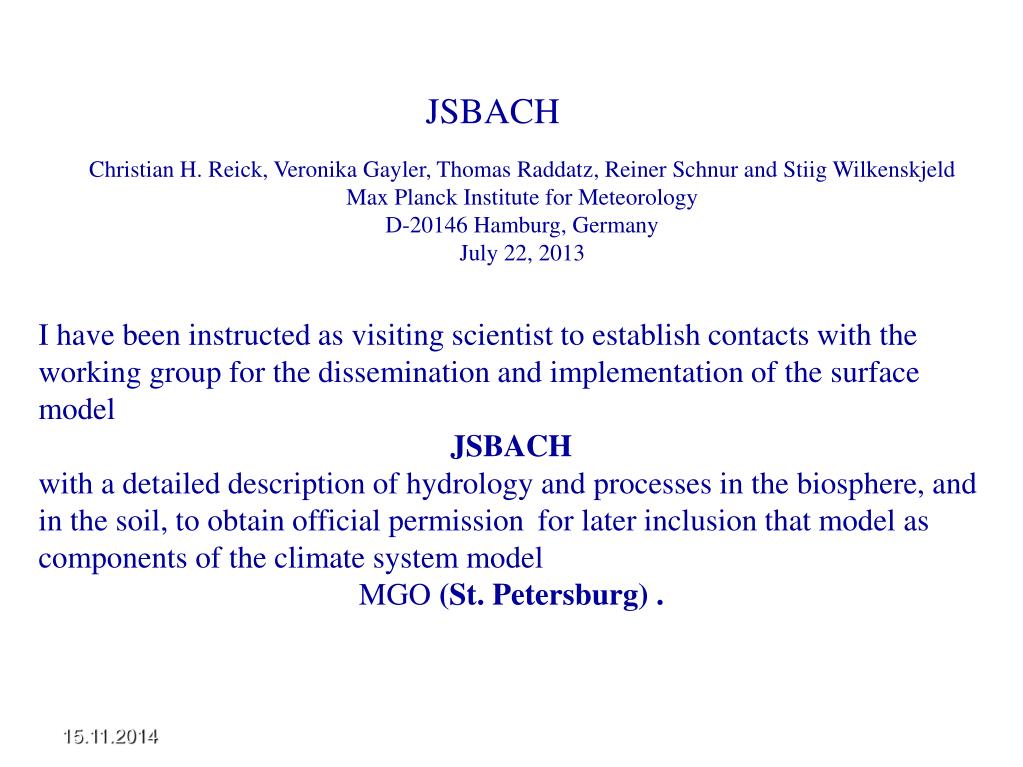 JSBACH

Christian H. Reick, Veronika Gayler, Thomas Raddatz, Reiner Schnur and Stiig Wilkenskjeld
Max Planck Institute for Meteorology
D-20146 Hamburg, Germany
July 22, 2013

I have been instructed as visiting scientist to establish contacts with the working group for the dissemination and implementation of the surface model
JSBACH
with a detailed description of hydrology and processes in the biosphere, and in the soil, to obtain official permission for later inclusion that model as components of the climate system model
MGO (St. Petersburg) .

15.11.2014